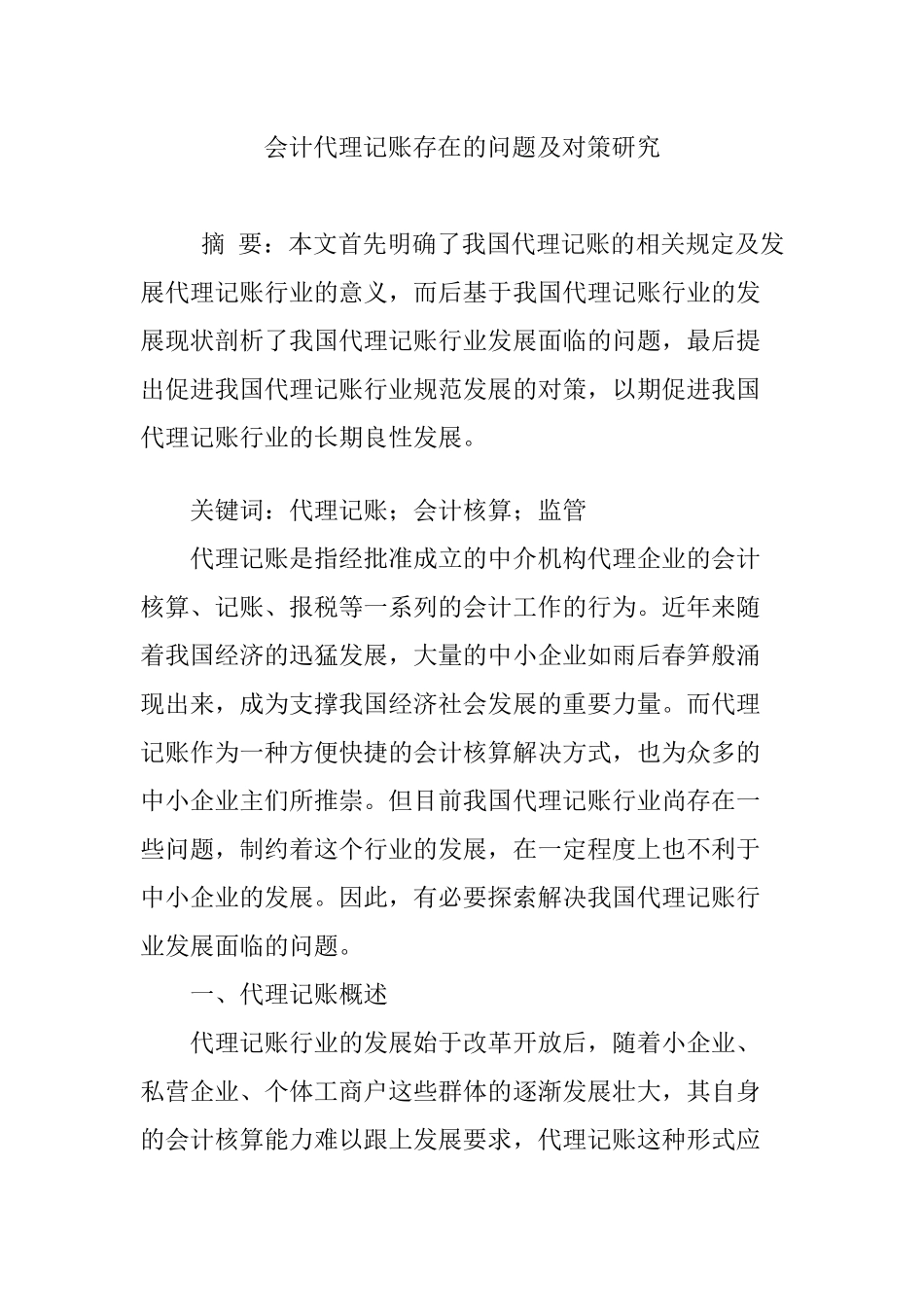 会计代理记账存在的问题及对策研究

摘 要：本文首先明确了我国代理记账的相关规定及发展代理记账行业的意义，而后基于我国代理记账行业的发展现状剖析了我国代理记账行业发展面临的问题，最后提出促进我国代理记账行业规范发展的对策，以期促进我国代理记账行业的长期良性发展。

关键词：代理记账；会计核算；监管

代理记账是指经批准成立的中介机构代理企业的会计核算、记账、报税等一系列的会计工作的行为。近年来随着我国经济的迅猛发展，大量的中小企业如雨后春笋般涌现出来，成为支撑我国经济社会发展的重要力量。而代理记账作为一种方便快捷的会计核算解决方式，也为众多的中小企业主们所推崇。但目前我国代理记账行业尚存在一些问题，制约着这个行业的发展，在一定程度上也不利于中小企业的发展。因此，有必要探索解决我国代理记账行业发展面临的问题。

一、代理记账概述

代理记账行业的发展始于改革开放后，随着小企业、私营企业、个体工商户这些群体的逐渐发展壮大，其自身的会计核算能力难以跟上发展要求，代理记账这种形式应